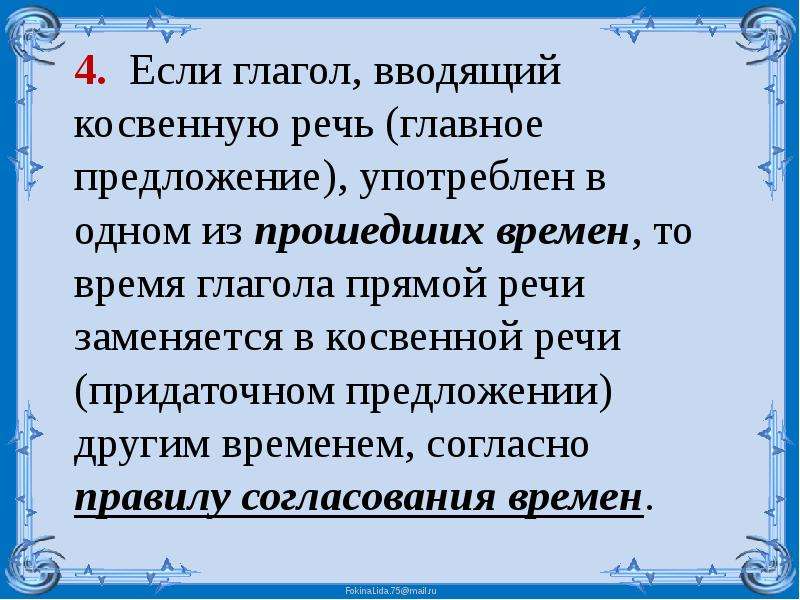 4. Если глагол, вводящий косвенную речь (главное предложение), употреблен в одном из прошедших времен, то время глагола прямой речи заменяется в косвенной речи (придаточном предложении) другим временем, согласно правилу согласования времен.

FokinaLida.75@mail.ru